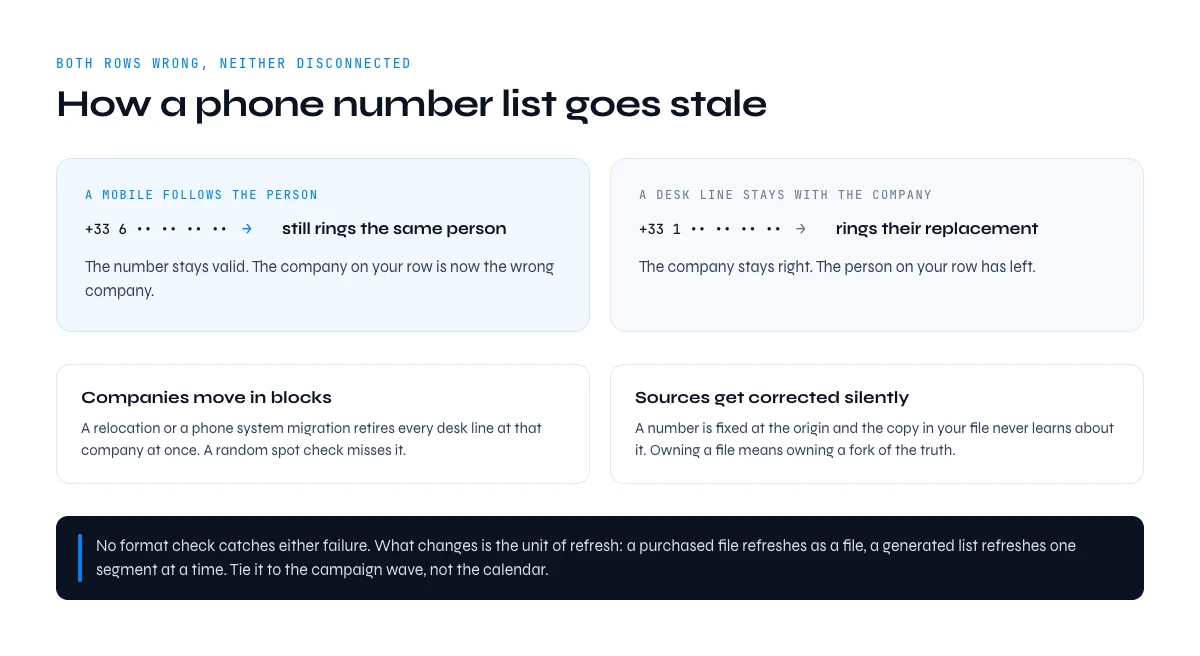 BOTH ROWS WRONG, NEITHER DISCONNECTED

How a phone number list goes stale

A MOBILE FOLLOWS THE PERSON

+33 6 •• •• •• •• → still rings the same person

The number stays valid. The company on your row is now the wrong company.

A DESK LINE STAYS WITH THE COMPANY

+33 1 •• •• •• •• → rings their replacement

The company stays right. The person on your row has left.

Companies move in blocks

A relocation or a phone system migration retires every desk line at that company at once. A random spot check misses it.

Sources get corrected silently

A number is fixed at the origin and the copy in your file never learns about it. Owning a file means owning a fork of the truth.

No format check catches either failure. What changes is the unit of refresh: a purchased file refreshes as a file, a generated list refreshes one segment at a time. Tie it to the campaign wave, not the calendar.